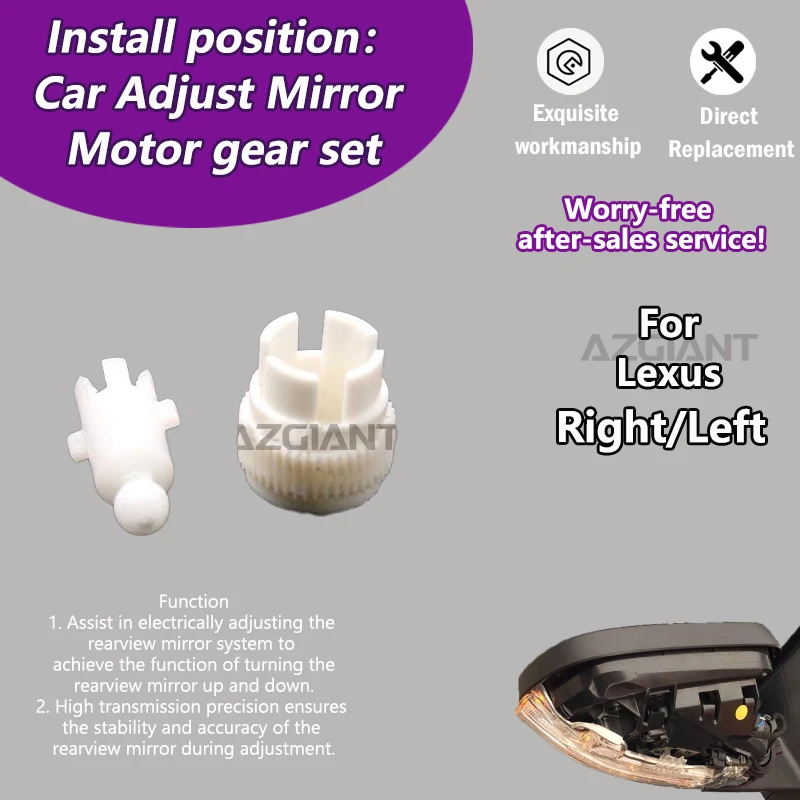 Install position:
Car Adjust Mirror
Motor gear set

Exquisite workmanship

Direct Replacement

Worry-free after-sales service!

AZGIANT

For Lexus Right/Left

AZGIANT

Function
1. Assist in electrically adjusting the rearview mirror system to achieve the function of turning the rearview mirror up and down.
2. High transmission precision ensures the stability and accuracy of the rearview mirror during adjustment.